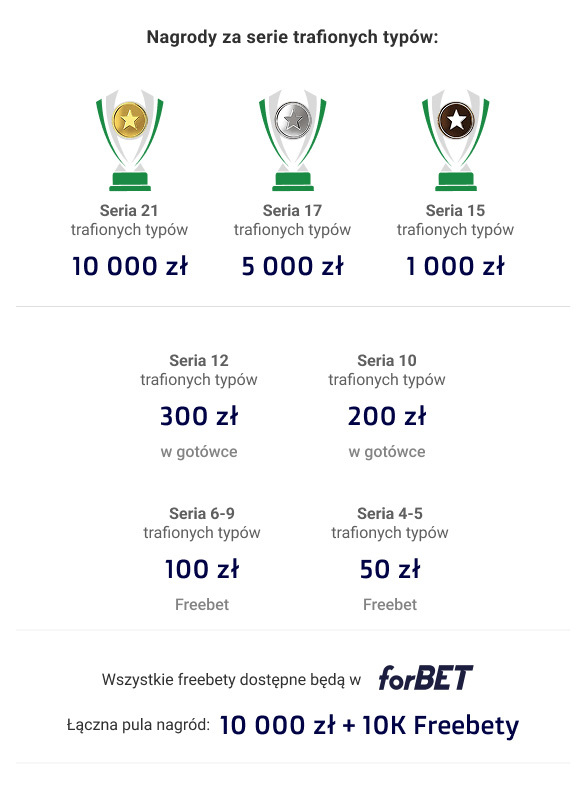 Nagrody za serie trafionych typów:

Seria 21
trafionych typów
10 000 zł

Seria 17
trafionych typów
5 000 zł

Seria 15
trafionych typów
1 000 zł

Seria 12
trafionych typów
300 zł
w gotówce

Seria 10
trafionych typów
200 zł
w gotówce

Seria 6-9
trafionych typów
100 zł
Freebet

Seria 4-5
trafionych typów
50 zł
Freebet

Wszystkie freebety dostępne będą w forBET

Łączna pula nagród: 10 000 zł + 10K Freebety